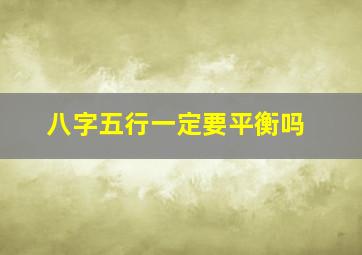 八字五行一定要平衡吗